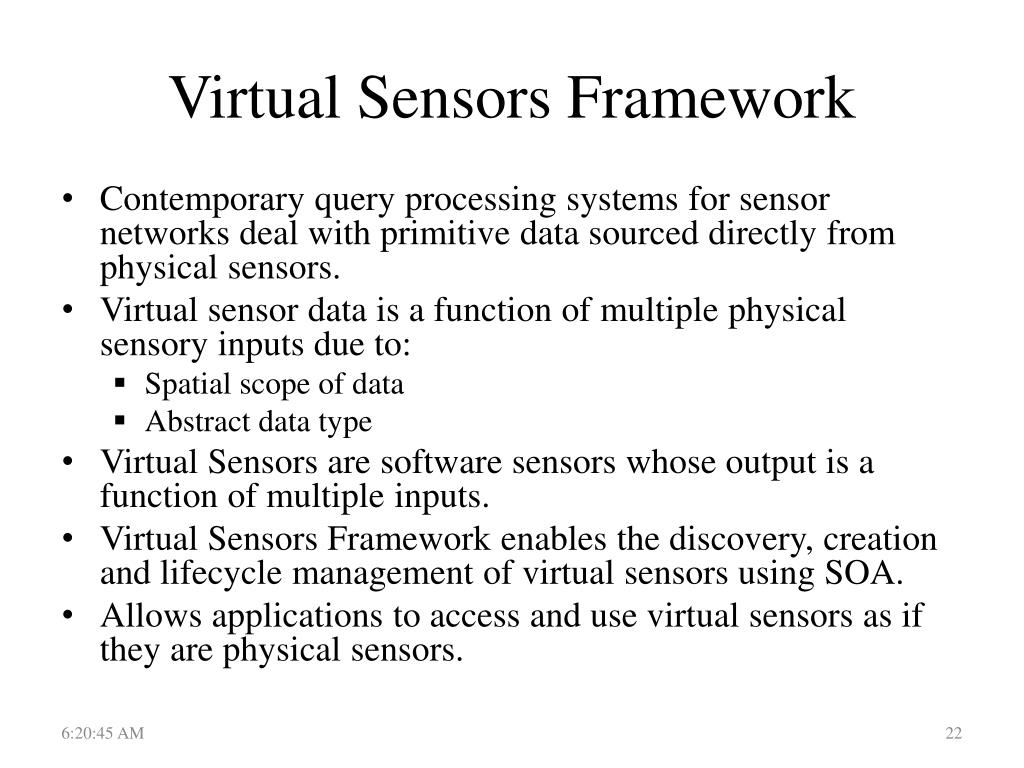 Virtual Sensors Framework

• Contemporary query processing systems for sensor networks deal with primitive data sourced directly from physical sensors.
• Virtual sensor data is a function of multiple physical sensory inputs due to:
 ▪ Spatial scope of data
 ▪ Abstract data type
• Virtual Sensors are software sensors whose output is a function of multiple inputs.
• Virtual Sensors Framework enables the discovery, creation and lifecycle management of virtual sensors using SOA.
• Allows applications to access and use virtual sensors as if they are physical sensors.

6:20:45 AM

22